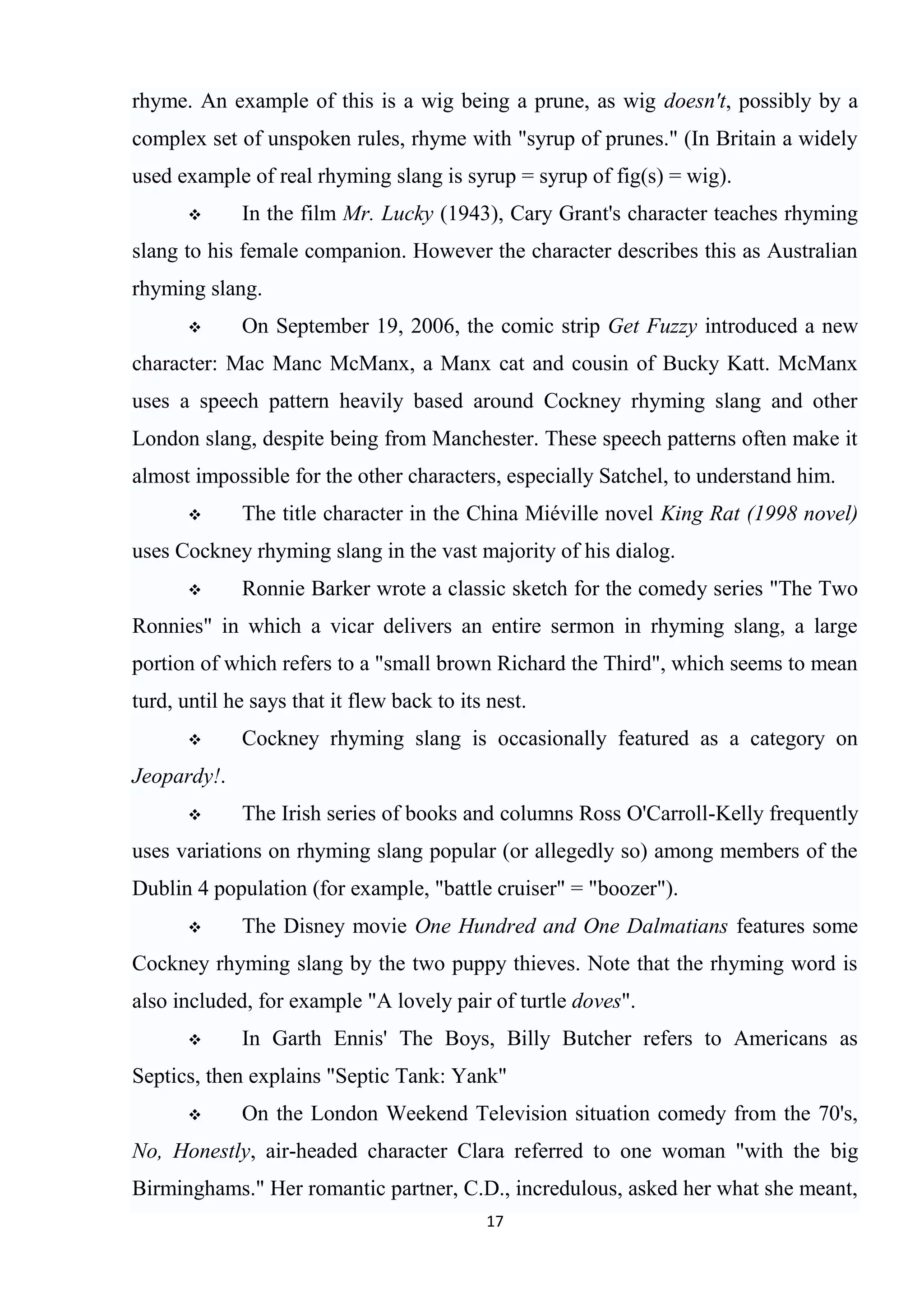 rhyme. An example of this is a wig being a prune, as wig doesn't, possibly by a complex set of unspoken rules, rhyme with "syrup of prunes." (In Britain a widely used example of real rhyming slang is syrup = syrup of fig(s) = wig).

❖ In the film Mr. Lucky (1943), Cary Grant's character teaches rhyming slang to his female companion. However the character describes this as Australian rhyming slang.

❖ On September 19, 2006, the comic strip Get Fuzzy introduced a new character: Mac Manc McManx, a Manx cat and cousin of Bucky Katt. McManx uses a speech pattern heavily based around Cockney rhyming slang and other London slang, despite being from Manchester. These speech patterns often make it almost impossible for the other characters, especially Satchel, to understand him.

❖ The title character in the China Miéville novel King Rat (1998 novel) uses Cockney rhyming slang in the vast majority of his dialog.

❖ Ronnie Barker wrote a classic sketch for the comedy series "The Two Ronnies" in which a vicar delivers an entire sermon in rhyming slang, a large portion of which refers to a "small brown Richard the Third", which seems to mean turd, until he says that it flew back to its nest.

❖ Cockney rhyming slang is occasionally featured as a category on Jeopardy!.

❖ The Irish series of books and columns Ross O'Carroll-Kelly frequently uses variations on rhyming slang popular (or allegedly so) among members of the Dublin 4 population (for example, "battle cruiser" = "boozer").

❖ The Disney movie One Hundred and One Dalmatians features some Cockney rhyming slang by the two puppy thieves. Note that the rhyming word is also included, for example "A lovely pair of turtle doves".

❖ In Garth Ennis' The Boys, Billy Butcher refers to Americans as Septics, then explains "Septic Tank: Yank"

❖ On the London Weekend Television situation comedy from the 70's, No, Honestly, air-headed character Clara referred to one woman "with the big Birminghams." Her romantic partner, C.D., incredulous, asked her what she meant,

17